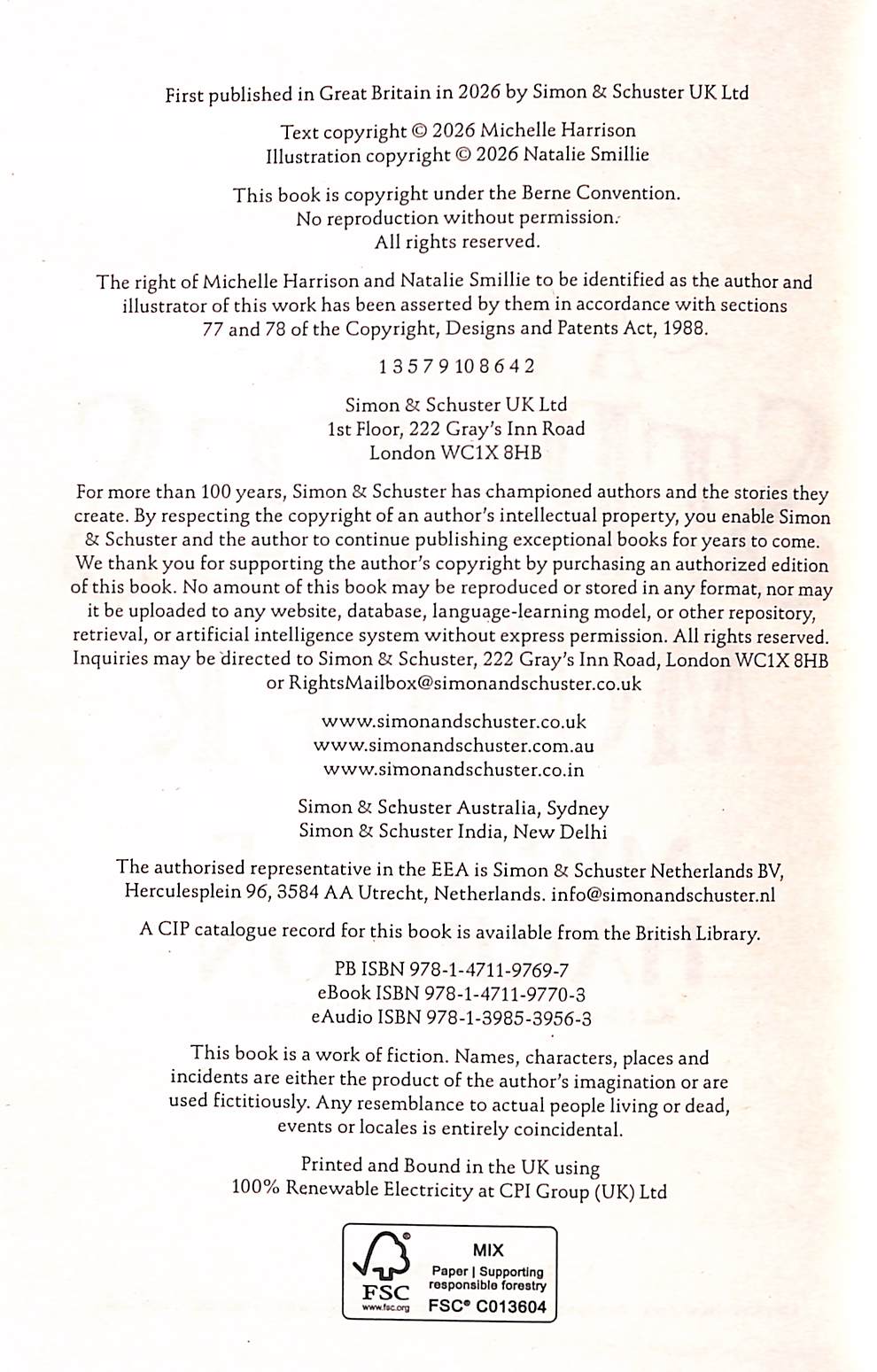 First published in Great Britain in 2026 by Simon & Schuster UK Ltd

Text copyright © 2026 Michelle Harrison
Illustration copyright © 2026 Natalie Smillie

This book is copyright under the Berne Convention.
No reproduction without permission.
All rights reserved.

The right of Michelle Harrison and Natalie Smillie to be identified as the author and illustrator of this work has been asserted by them in accordance with sections 77 and 78 of the Copyright, Designs and Patents Act, 1988.

1 3 5 7 9 10 8 6 4 2

Simon & Schuster UK Ltd
1st Floor, 222 Gray's Inn Road
London WC1X 8HB

For more than 100 years, Simon & Schuster has championed authors and the stories they create. By respecting the copyright of an author's intellectual property, you enable Simon & Schuster and the author to continue publishing exceptional books for years to come. We thank you for supporting the author's copyright by purchasing an authorized edition of this book. No amount of this book may be reproduced or stored in any format, nor may it be uploaded to any website, database, language-learning model, or other repository, retrieval, or artificial intelligence system without express permission. All rights reserved. Inquiries may be directed to Simon & Schuster, 222 Gray's Inn Road, London WC1X 8HB or RightsMailbox@simonandschuster.co.uk

www.simonandschuster.co.uk
www.simonandschuster.com.au
www.simonandschuster.co.in

Simon & Schuster Australia, Sydney
Simon & Schuster India, New Delhi

The authorised representative in the EEA is Simon & Schuster Netherlands BV, Herculesplein 96, 3584 AA Utrecht, Netherlands. info@simonandschuster.nl

A CIP catalogue record for this book is available from the British Library.

PB ISBN 978-1-4711-9769-7
eBook ISBN 978-1-4711-9770-3
eAudio ISBN 978-1-3985-3956-3

This book is a work of fiction. Names, characters, places and incidents are either the product of the author's imagination or are used fictitiously. Any resemblance to actual people living or dead, events or locales is entirely coincidental.

Printed and Bound in the UK using
100% Renewable Electricity at CPI Group (UK) Ltd

FSC
www.fsc.org
MIX
Paper | Supporting responsible forestry
FSC® C013604